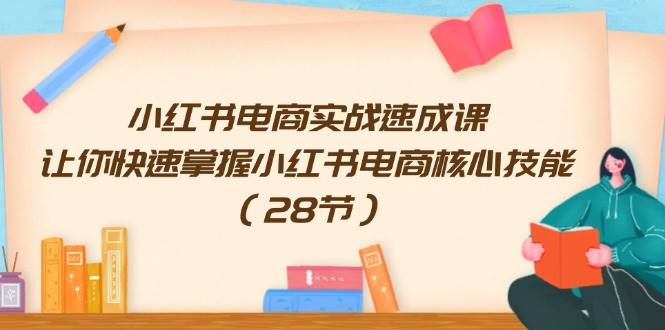 小红书电商实战速成课
让你快速掌握小红书电商核心技能
（28节）